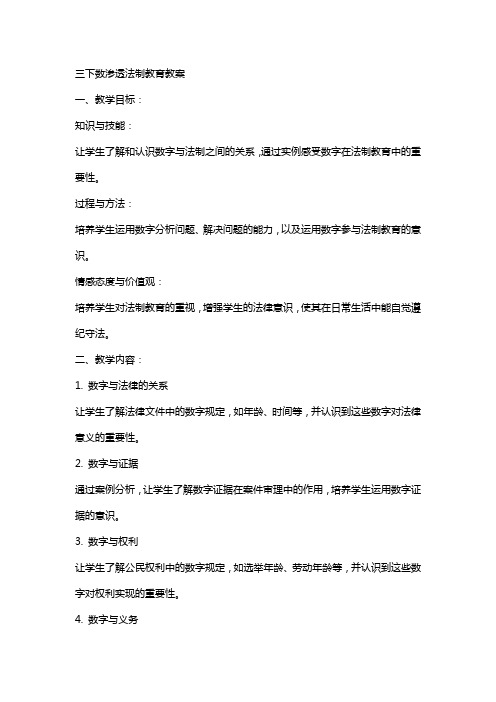 三下数渗透法制教育教案

一、教学目标：

知识与技能：

让学生了解和认识数字与法制之间的关系，通过实例感受数字在法制教育中的重要性。

过程与方法：

培养学生运用数字分析问题、解决问题的能力，以及运用数字参与法制教育的意识。

情感态度与价值观：

培养学生对法制教育的重视，增强学生的法律意识，使其在日常生活中能自觉遵纪守法。

二、教学内容：

1. 数字与法律的关系

让学生了解法律文件中的数字规定，如年龄、时间等，并认识到这些数字对法律意义的重要性。

2. 数字与证据

通过案例分析，让学生了解数字证据在案件审理中的作用，培养学生运用数字证据的意识。

3. 数字与权利

让学生了解公民权利中的数字规定，如选举年龄、劳动年龄等，并认识到这些数字对权利实现的重要性。

4. 数字与义务